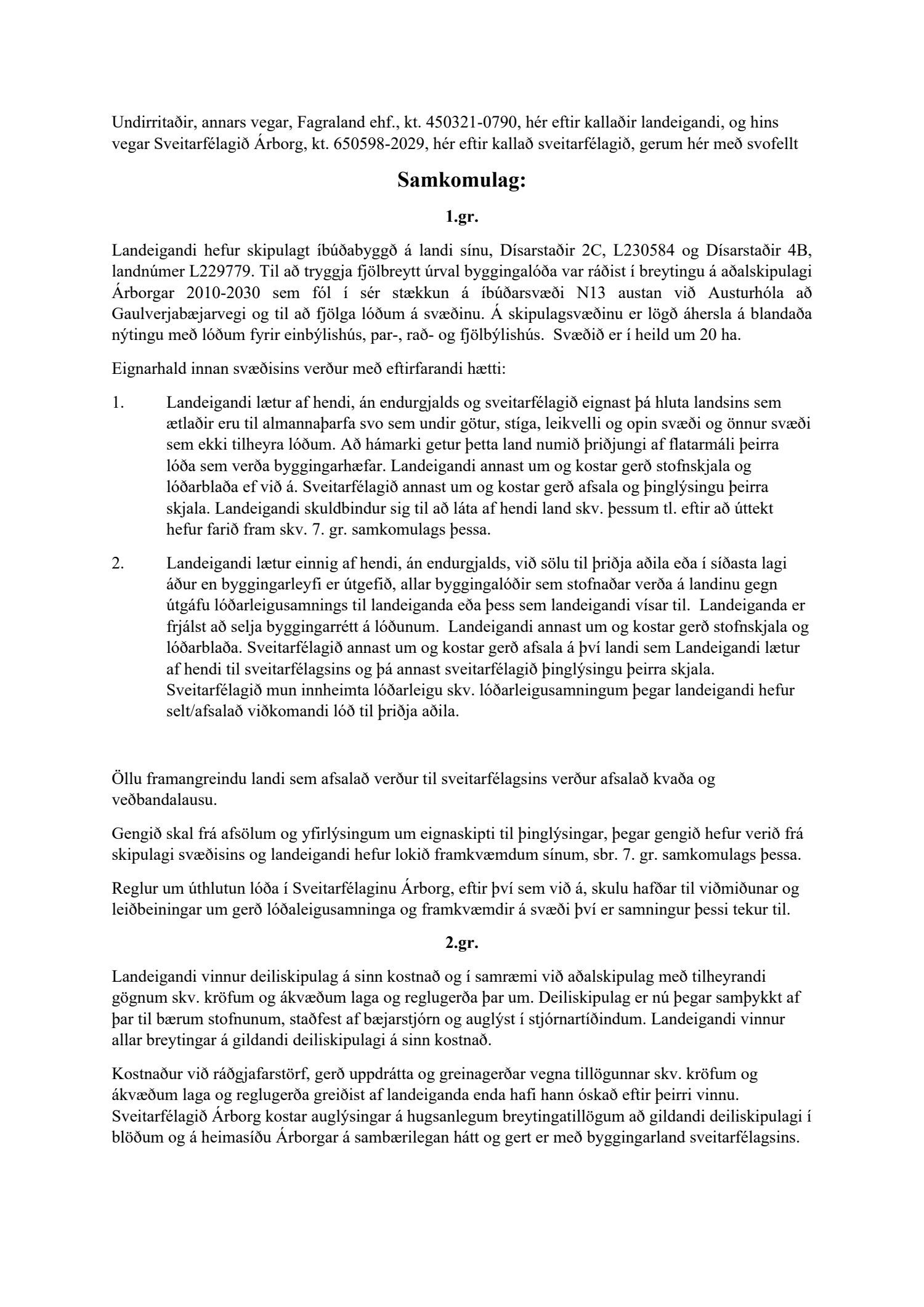 Undirritaðir, annars vegar, Fagraland ehf., kt. 450321-0790, hér eftir kallaðir landeigandi, og hins vegar Sveitarfélagið Árborg, kt. 650598-2029, hér eftir kallað sveitarfélagið, gerum hér með svofellt

Samkomulag:

1.gr.

Landeigandi hefur skipulagt íbúðabyggð á landi sínu, Dísarstaðir 2C, L230584 og Dísarstaðir 4B, landnúmer L229779. Til að tryggja fjölbreytt úrval byggingalóða var ráðist í breytingu á aðalskipulagi Árborgar 2010-2030 sem fól í sér stækkun á íbúðarsvæði N13 austan við Austurhóla að Gaulverjabæjarvegi og til að fjölga lóðum á svæðinu. Á skipulagsvæðinu er lögð áhersla á blandaða nýtingu með lóðum fyrir einbýlishús, par-, rað- og fjölbýlishús. Svæðið er í heild um 20 ha.

Eignarhald innan svæðisins verður með eftirfarandi hætti:

1. Landeigandi lætur af hendi, án endurgjalds og sveitarfélagið eignast þá hluta landsins sem ætlaðir eru til almannaþarfa svo sem undir götur, stíga, leikvelli og opin svæði og önnur svæði sem ekki tilheyra lóðum. Að hámarki getur þetta land numið þriðjungi af flatarmáli þeirra lóða sem verða byggingarhæfar. Landeigandi annast um og kostar gerð stofnskjala og lóðarblaða ef við á. Sveitarfélagið annast um og kostar gerð afsala og þinglýsingu þeirra skjala. Landeigandi skuldbindur sig til að láta af hendi land skv. þessum tl. eftir að úttekt hefur farið fram skv. 7. gr. samkomulags þessa.

2. Landeigandi lætur einnig af hendi, án endurgjalds, við sölu til þriðja aðila eða í síðasta lagi áður en byggingarleyfi er útgefið, allar byggingalóðir sem stofnaðar verða á landinu gegn útgáfu lóðarleigusamnings til landeiganda eða þess sem landeigandi vísar til. Landeiganda er frjálst að selja byggingarrétt á lóðunum. Landeigandi annast um og kostar gerð stofnskjala og lóðarblaða. Sveitarfélagið annast um og kostar gerð afsala á því landi sem Landeigandi lætur af hendi til sveitarfélagsins og þá annast sveitarfélagið þinglýsingu þeirra skjala. Sveitarfélagið mun innheimta lóðarleigu skv. lóðarleigusamningum þegar landeigandi hefur selt/afsalað viðkomandi lóð til þriðja aðila.

Öllu framangreindu landi sem afsalað verður til sveitarfélagsins verður afsalað kvaða og veðbandalausu.

Gengið skal frá afsölum og yfirlýsingum um eignaskipti til þinglýsingar, þegar gengið hefur verið frá skipulagi svæðisins og landeigandi hefur lokið framkvæmdum sínum, sbr. 7. gr. samkomulags þessa.

Reglur um úthlutun lóða í Sveitarfélaginu Árborg, eftir því sem við á, skulu hafðar til viðmiðunar og leiðbeiningar um gerð lóðaleigusamninga og framkvæmdir á svæði því er samningur þessi tekur til.

2.gr.

Landeigandi vinnur deiliskipulag á sinn kostnað og í samræmi við aðalskipulag með tilheyrandi gögnum skv. kröfum og ákvæðum laga og reglugerða þar um. Deiliskipulag er nú þegar samþykkt af þar til bærum stofnunum, staðfest af bæjarstjórn og auglýst í stjórnartíðindum. Landeigandi vinnur allar breytingar á gildandi deiliskipulagi á sinn kostnað.

Kostnaður við ráðgjafarstörf, gerð uppdrátta og greinagerðar vegna tillögunnar skv. kröfum og ákvæðum laga og reglugerða greiðist af landeiganda enda hafi hann óskað eftir þeirri vinnu. Sveitarfélagið Árborg kostar auglýsingar á hugsanlegum breytingatillögum að gildandi deiliskipulagi í blöðum og á heimasíðu Árborgar á sambærilegan hátt og gert er með byggingarland sveitarfélagsins.